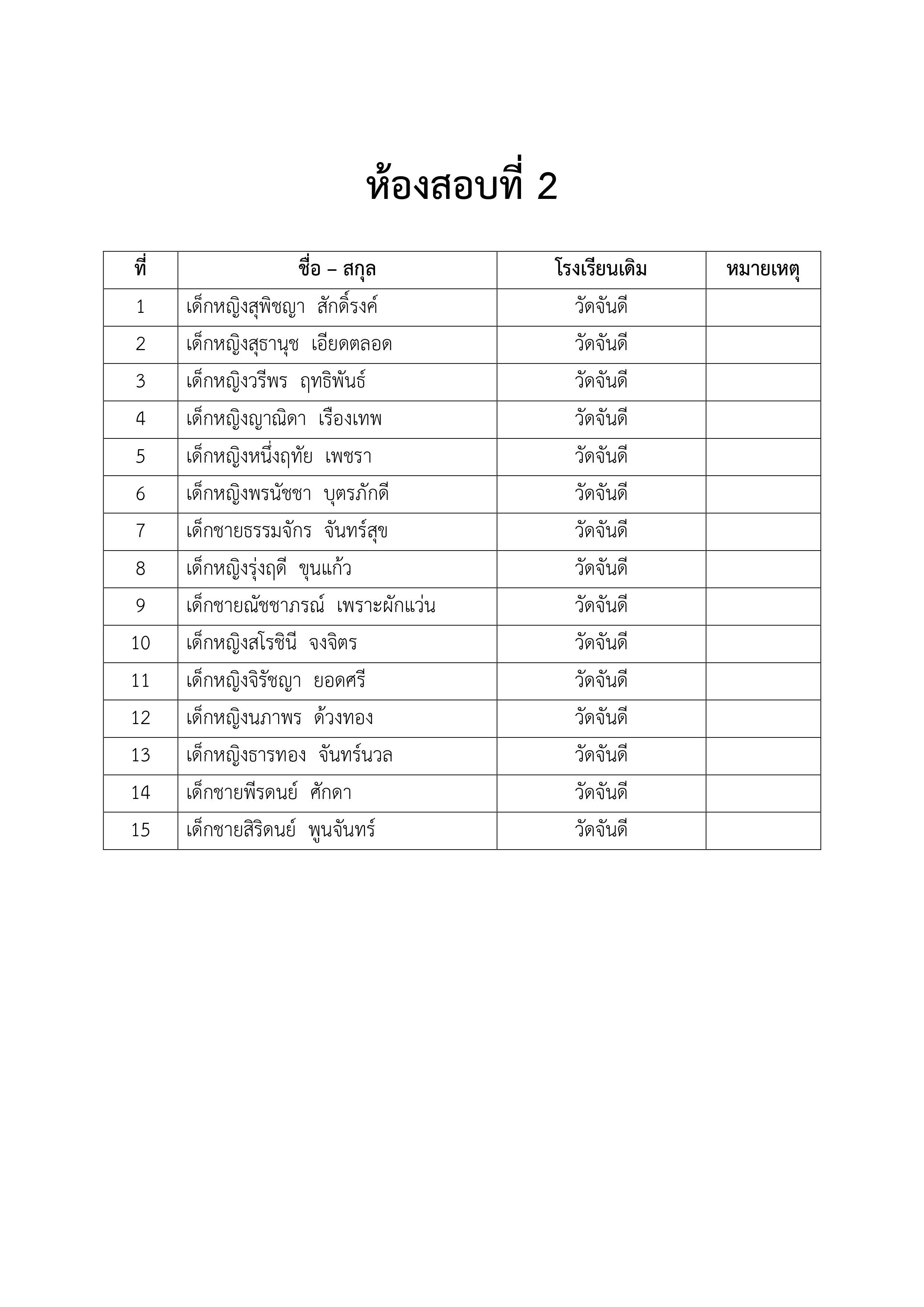 ห้องสอบที่ 2

| ที่ | ชื่อ – สกุล | โรงเรียนเดิม | หมายเหตุ |
|---|---|---|---|
| 1 | เด็กหญิงสุพิชญา สักดิ์รงค์ | วัดจันดี | |
| 2 | เด็กหญิงสุธานุช เอียดตลอด | วัดจันดี | |
| 3 | เด็กหญิงวรีพร ฤทธิพันธ์ | วัดจันดี | |
| 4 | เด็กหญิงญาณิดา เรืองเทพ | วัดจันดี | |
| 5 | เด็กหญิงหนึ่งฤทัย เพชรา | วัดจันดี | |
| 6 | เด็กหญิงพรนัชชา บุตรภักดี | วัดจันดี | |
| 7 | เด็กชายธรรมจักร จันทร์สุข | วัดจันดี | |
| 8 | เด็กหญิงรุ่งฤดี ขุนแก้ว | วัดจันดี | |
| 9 | เด็กชายณัชชาภรณ์ เพราะผักแว่น | วัดจันดี | |
| 10 | เด็กหญิงสโรชินี จงจิตร | วัดจันดี | |
| 11 | เด็กหญิงจิรัชญา ยอดศรี | วัดจันดี | |
| 12 | เด็กหญิงนภาพร ด้วงทอง | วัดจันดี | |
| 13 | เด็กหญิงธารทอง จันทร์นวล | วัดจันดี | |
| 14 | เด็กชายพีรดนย์ ศักดา | วัดจันดี | |
| 15 | เด็กชายสิริดนย์ พูนจันทร์ | วัดจันดี | |